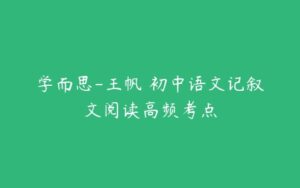 学而思-王帆 初中语文记叙文阅读高频考点